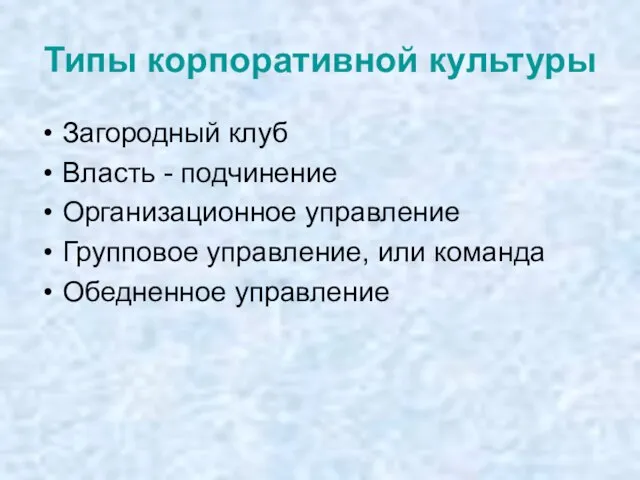 Типы корпоративной культуры

• Загородный клуб
• Власть - подчинение
• Организационное управление
• Групповое управление, или команда
• Обедненное управление